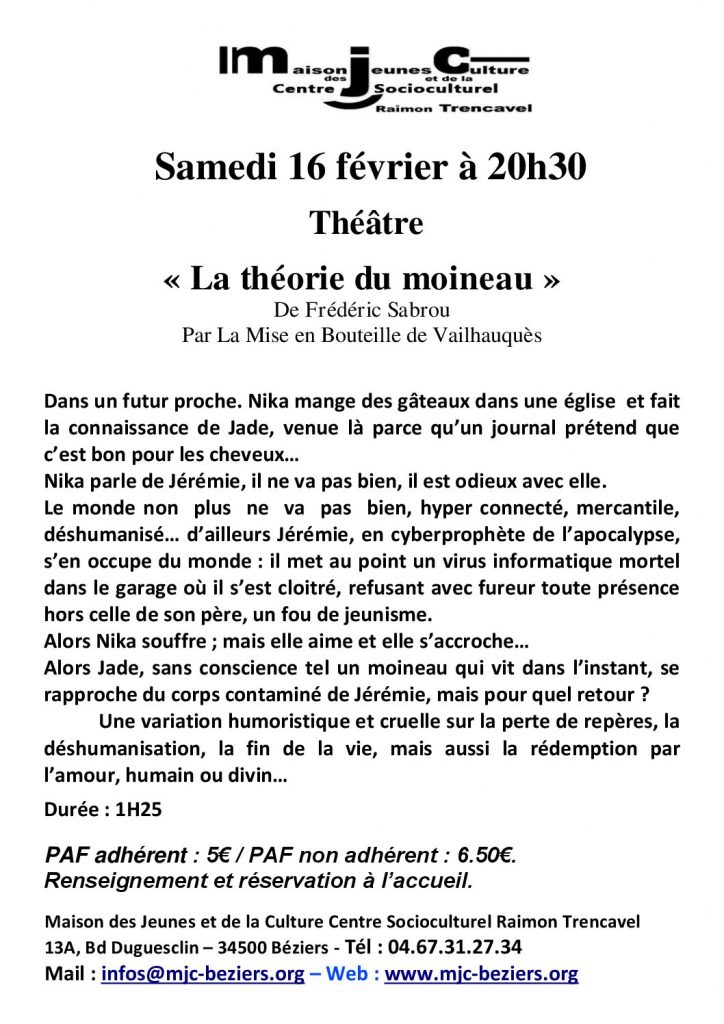 Maison des Jeunes et de la Culture
Centre Socioculturel
Raimon Trencavel

Samedi 16 février à 20h30

Théâtre

« La théorie du moineau »

De Frédéric Sabrou
Par La Mise en Bouteille de Vailhauquès

Dans un futur proche. Nika mange des gâteaux dans une église et fait la connaissance de Jade, venue là parce qu'un journal prétend que c'est bon pour les cheveux…
Nika parle de Jérémie, il ne va pas bien, il est odieux avec elle.
Le monde non plus ne va pas bien, hyper connecté, mercantile, déshumanisé… d'ailleurs Jérémie, en cyberprophète de l'apocalypse, s'en occupe du monde : il met au point un virus informatique mortel dans le garage où il s'est cloitré, refusant avec fureur toute présence hors celle de son père, un fou de jeunisme.
Alors Nika souffre ; mais elle aime et elle s'accroche…
Alors Jade, sans conscience tel un moineau qui vit dans l'instant, se rapproche du corps contaminé de Jérémie, mais pour quel retour ?
Une variation humoristique et cruelle sur la perte de repères, la déshumanisation, la fin de la vie, mais aussi la rédemption par l'amour, humain ou divin…

Durée : 1H25

PAF adhérent : 5€ / PAF non adhérent : 6.50€.
Renseignement et réservation à l'accueil.

Maison des Jeunes et de la Culture Centre Socioculturel Raimon Trencavel
13A, Bd Duguesclin – 34500 Béziers - Tél : 04.67.31.27.34
Mail : infos@mjc-beziers.org – Web : www.mjc-beziers.org